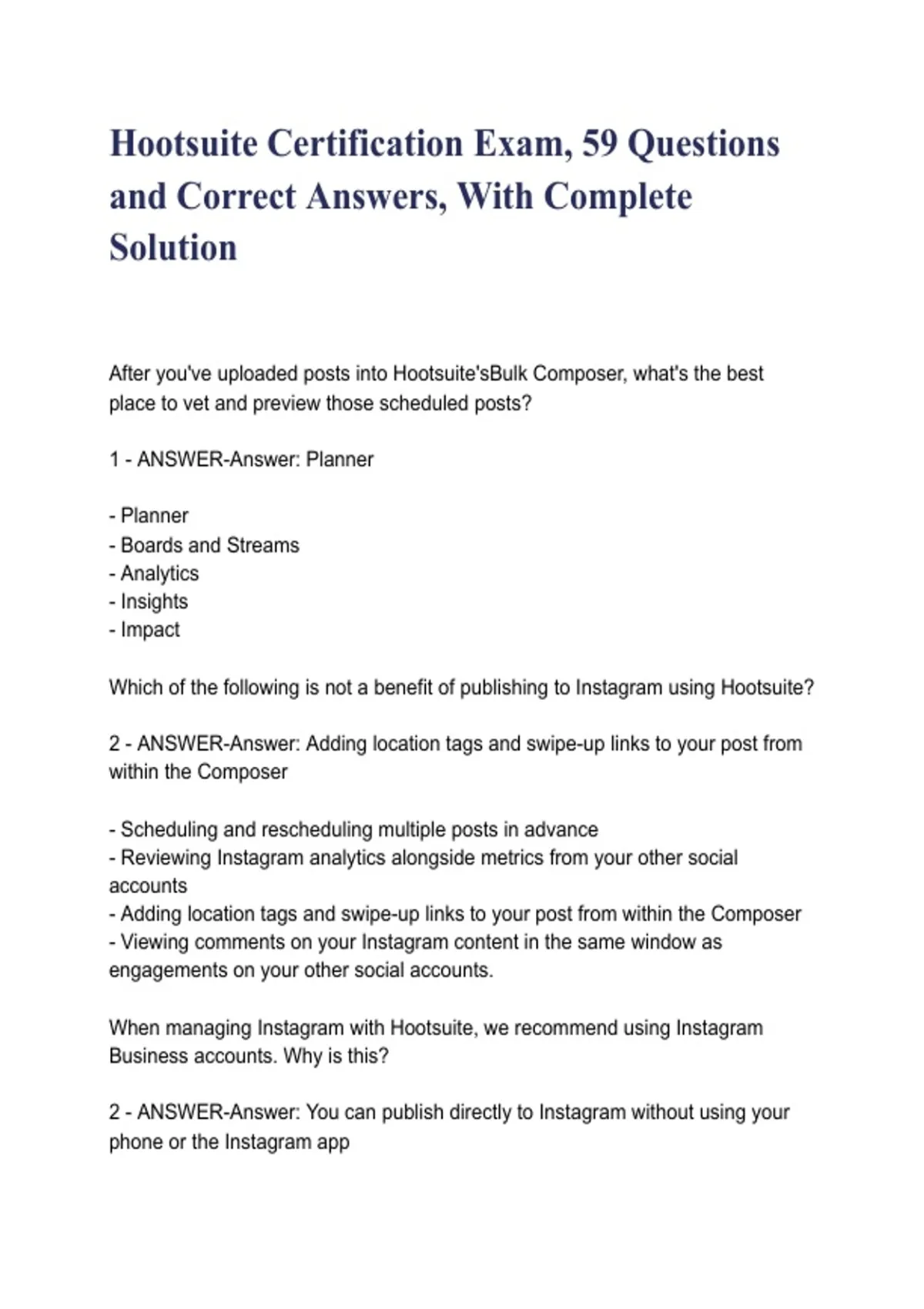 Hootsuite Certification Exam, 59 Questions and Correct Answers, With Complete Solution

After you've uploaded posts into Hootsuite'sBulk Composer, what's the best place to vet and preview those scheduled posts?

1 - ANSWER-Answer: Planner

- Planner
- Boards and Streams
- Analytics
- Insights
- Impact

Which of the following is not a benefit of publishing to Instagram using Hootsuite?

2 - ANSWER-Answer: Adding location tags and swipe-up links to your post from within the Composer

- Scheduling and rescheduling multiple posts in advance
- Reviewing Instagram analytics alongside metrics from your other social accounts
- Adding location tags and swipe-up links to your post from within the Composer
- Viewing comments on your Instagram content in the same window as engagements on your other social accounts.

When managing Instagram with Hootsuite, we recommend using Instagram Business accounts. Why is this?

2 - ANSWER-Answer: You can publish directly to Instagram without using your phone or the Instagram app